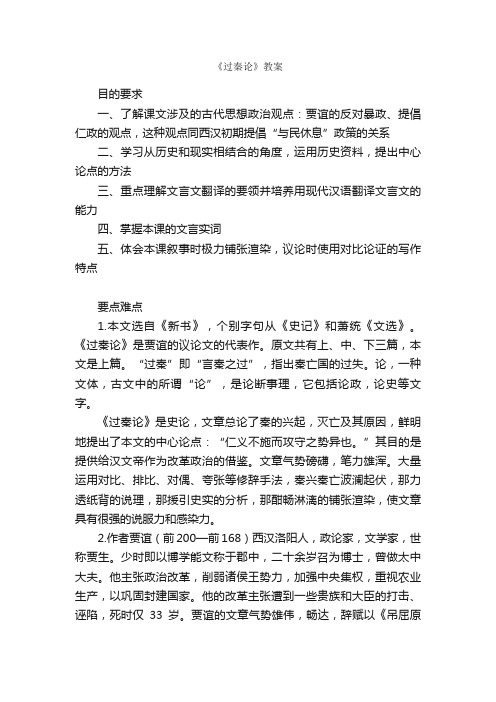 《过秦论》教案

目的要求

一、了解课文涉及的古代思想政治观点：贾谊的反对暴政、提倡仁政的观点，这种观点同西汉初期提倡“与民休息”政策的关系

二、学习从历史和现实相结合的角度，运用历史资料，提出中心论点的方法

三、重点理解文言文翻译的要领并培养用现代汉语翻译文言文的能力

四、掌握本课的文言实词

五、体会本课叙事时极力铺张渲染，议论时使用对比论证的写作特点

要点难点

1.本文选自《新书》，个别字句从《史记》和萧统《文选》。《过秦论》是贾谊的议论文的代表作。原文共有上、中、下三篇，本文是上篇。“过秦”即“言秦之过”，指出秦亡国的过失。论，一种文体，古文中的所谓“论”，是论断事理，它包括论政，论史等文字。

《过秦论》是史论，文章总论了秦的兴起，灭亡及其原因，鲜明地提出了本文的中心论点：“仁义不施而攻守之势异也。”其目的是提供给汉文帝作为改革政治的借鉴。文章气势磅礴，笔力雄浑。大量运用对比、排比、对偶、夸张等修辞手法，秦兴秦亡波澜起伏，那力透纸背的说理，那援引史实的分析，那酣畅淋漓的铺张渲染，使文章具有很强的说服力和感染力。

2.作者贾谊（前200—前168）西汉洛阳人，政论家，文学家，世称贾生。少时即以博学能文称于郡中，二十余岁召为博士，曾做太中大夫。他主张政治改革，削弱诸侯王势力，加强中央集权，重视农业生产，以巩固封建国家。他的改革主张遭到一些贵族和大臣的打击、诬陷，死时仅 33 岁。贾谊的文章气势雄伟，畅达，辞赋以《吊屈原